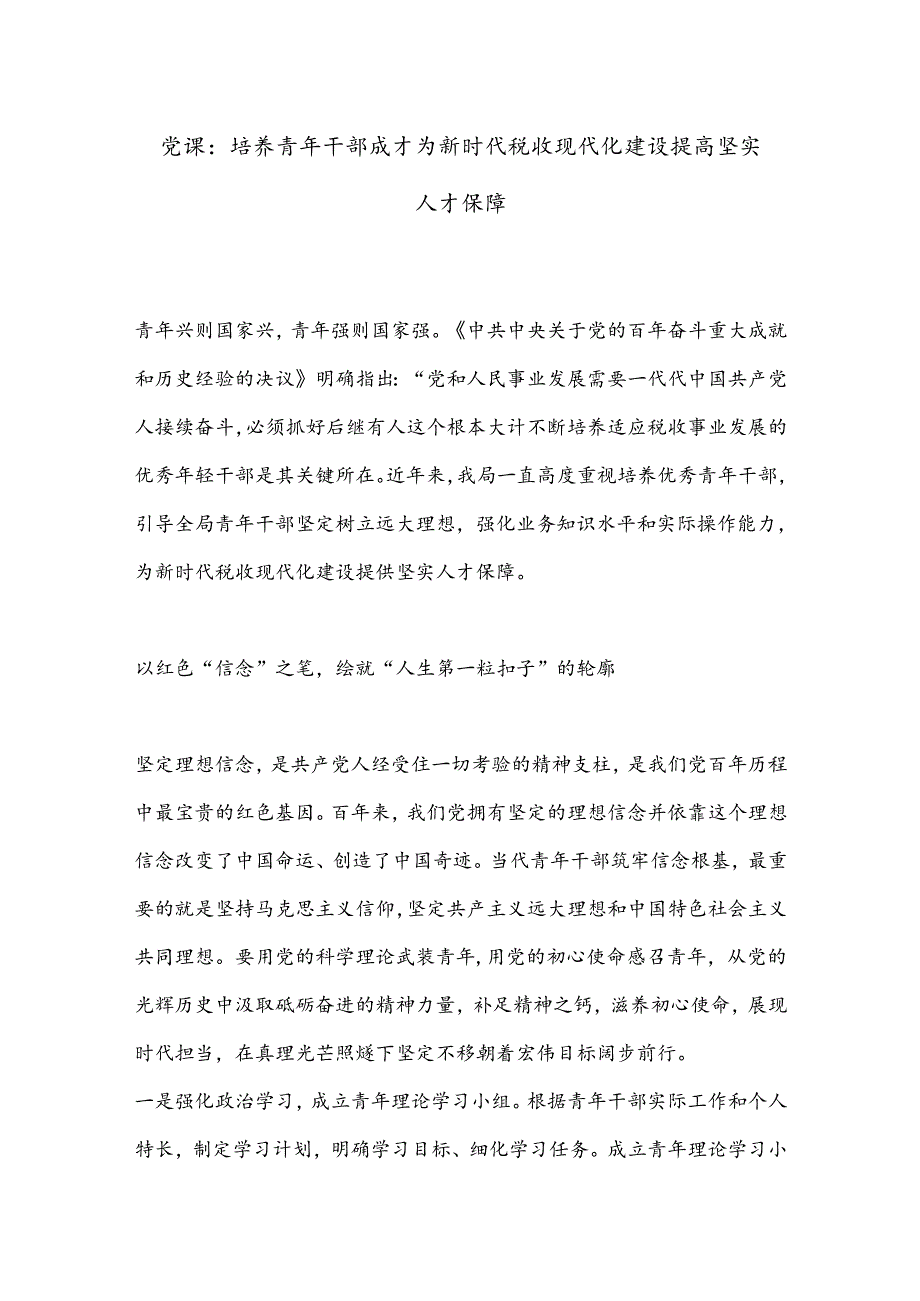 党课：培养青年干部成才为新时代税收现代化建设提高坚实人才保障

青年兴则国家兴，青年强则国家强。《中共中央关于党的百年奋斗重大成就和历史经验的决议》明确指出：“党和人民事业发展需要一代代中国共产党人接续奋斗，必须抓好后继有人这个根本大计不断培养适应税收事业发展的优秀年轻干部是其关键所在。近年来，我局一直高度重视培养优秀青年干部，引导全局青年干部坚定树立远大理想，强化业务知识水平和实际操作能力，为新时代税收现代化建设提供坚实人才保障。

以红色“信念”之笔，绘就“人生第一粒扣子”的轮廓

坚定理想信念，是共产党人经受住一切考验的精神支柱，是我们党百年历程中最宝贵的红色基因。百年来，我们党拥有坚定的理想信念并依靠这个理想信念改变了中国命运、创造了中国奇迹。当代青年干部筑牢信念根基，最重要的就是坚持马克思主义信仰，坚定共产主义远大理想和中国特色社会主义共同理想。要用党的科学理论武装青年，用党的初心使命感召青年，从党的光辉历史中汲取砥砺奋进的精神力量，补足精神之钙，滋养初心使命，展现时代担当，在真理光芒照燧下坚定不移朝着宏伟目标阔步前行。
一是强化政治学习，成立青年理论学习小组。根据青年干部实际工作和个人特长，制定学习计划，明确学习目标、细化学习任务。成立青年理论学习小